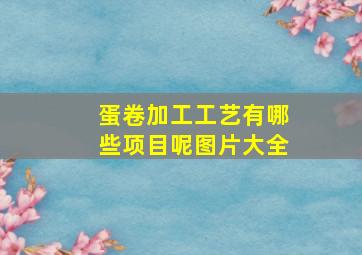 蛋卷加工工艺有哪些项目呢图片大全